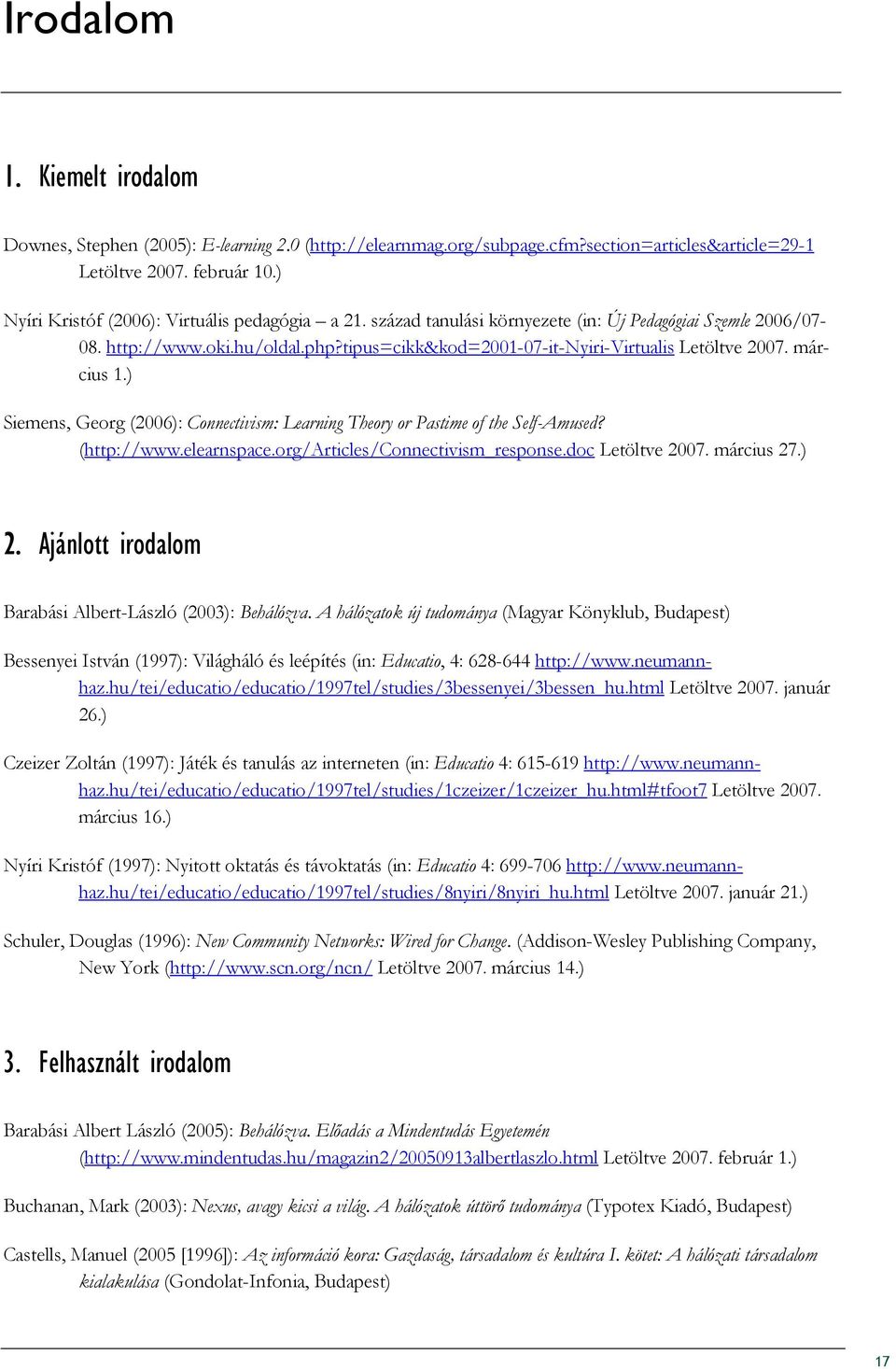 Irodalom

1. Kiemelt irodalom

Downes, Stephen (2005): E-learning 2.0 (http://elearnmag.org/subpage.cfm?section=articles&article=29-1 Letöltve 2007. február 10.)

Nyíri Kristóf (2006): Virtuális pedagógia – a 21. század tanulási környezete (in: Új Pedagógiai Szemle 2006/07-08. http://www.oki.hu/oldal.php?tipus=cikk&kod=2001-07-it-Nyiri-Virtualis Letöltve 2007. március 1.)

Siemens, Georg (2006): Connectivism: Learning Theory or Pastime of the Self-Amused? (http://www.elearnspace.org/Articles/Connectivism_response.doc Letöltve 2007. március 27.)

2. Ajánlott irodalom

Barabási Albert-László (2003): Behálózva. A hálózatok új tudománya (Magyar Könyklub, Budapest)

Bessenyei István (1997): Világháló és leépítés (in: Educatio, 4: 628-644 http://www.neumann-haz.hu/tei/educatio/educatio/1997tel/studies/3bessenyei/3bessen_hu.html Letöltve 2007. január 26.)

Czeizer Zoltán (1997): Játék és tanulás az interneten (in: Educatio 4: 615-619 http://www.neumann-haz.hu/tei/educatio/educatio/1997tel/studies/1czeizer/1czeizer_hu.html#tfoot7 Letöltve 2007. március 16.)

Nyíri Kristóf (1997): Nyitott oktatás és távoktatás (in: Educatio 4: 699-706 http://www.neumann-haz.hu/tei/educatio/educatio/1997tel/studies/8nyiri/8nyiri_hu.html Letöltve 2007. január 21.)

Schuler, Douglas (1996): New Community Networks: Wired for Change. (Addison-Wesley Publishing Company, New York (http://www.scn.org/ncn/ Letöltve 2007. március 14.)

3. Felhasznált irodalom

Barabási Albert László (2005): Behálózva. Előadás a Mindentudás Egyetemén (http://www.mindentudas.hu/magazin2/20050913albertlaszlo.html Letöltve 2007. február 1.)

Buchanan, Mark (2003): Nexus, avagy kicsi a világ. A hálózatok úttörő tudománya (Typotex Kiadó, Budapest)

Castells, Manuel (2005 [1996]): Az információ kora: Gazdaság, társadalom és kultúra I. kötet: A hálózati társadalom kialakulása (Gondolat-Infonia, Budapest)

17